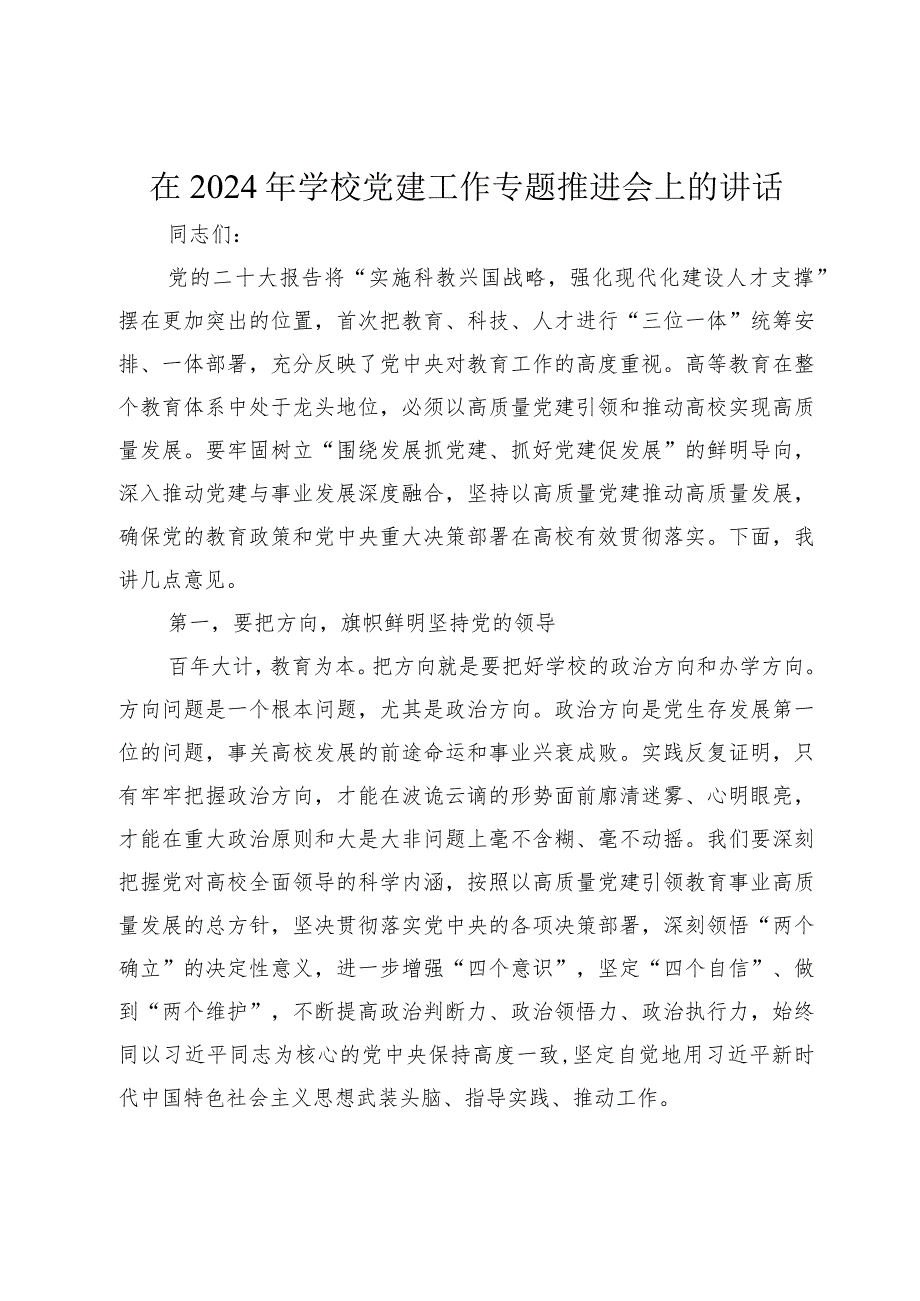 在2024年学校党建工作专题推进会上的讲话

同志们：

党的二十大报告将“实施科教兴国战略，强化现代化建设人才支撑”摆在更加突出的位置，首次把教育、科技、人才进行“三位一体”统筹安排、一体部署，充分反映了党中央对教育工作的高度重视。高等教育在整个教育体系中处于龙头地位，必须以高质量党建引领和推动高校实现高质量发展。要牢固树立“围绕发展抓党建、抓好党建促发展”的鲜明导向，深入推动党建与事业发展深度融合，坚持以高质量党建推动高质量发展，确保党的教育政策和党中央重大决策部署在高校有效贯彻落实。下面，我讲几点意见。

第一，要把方向，旗帜鲜明坚持党的领导

百年大计，教育为本。把方向就是要把好学校的政治方向和办学方向。方向问题是一个根本问题，尤其是政治方向。政治方向是党生存发展第一位的问题，事关高校发展的前途命运和事业兴衰成败。实践反复证明，只有牢牢把握政治方向，才能在波诡云谲的形势面前廓清迷雾、心明眼亮，才能在重大政治原则和大是大非问题上毫不含糊、毫不动摇。我们要深刻把握党对高校全面领导的科学内涵，按照以高质量党建引领教育事业高质量发展的总方针，坚决贯彻落实党中央的各项决策部署，深刻领悟“两个确立”的决定性意义，进一步增强“四个意识”，坚定“四个自信”、做到“两个维护”，不断提高政治判断力、政治领悟力、政治执行力，始终同以习近平同志为核心的党中央保持高度一致，坚定自觉地用习近平新时代中国特色社会主义思想武装头脑、指导实践、推动工作。